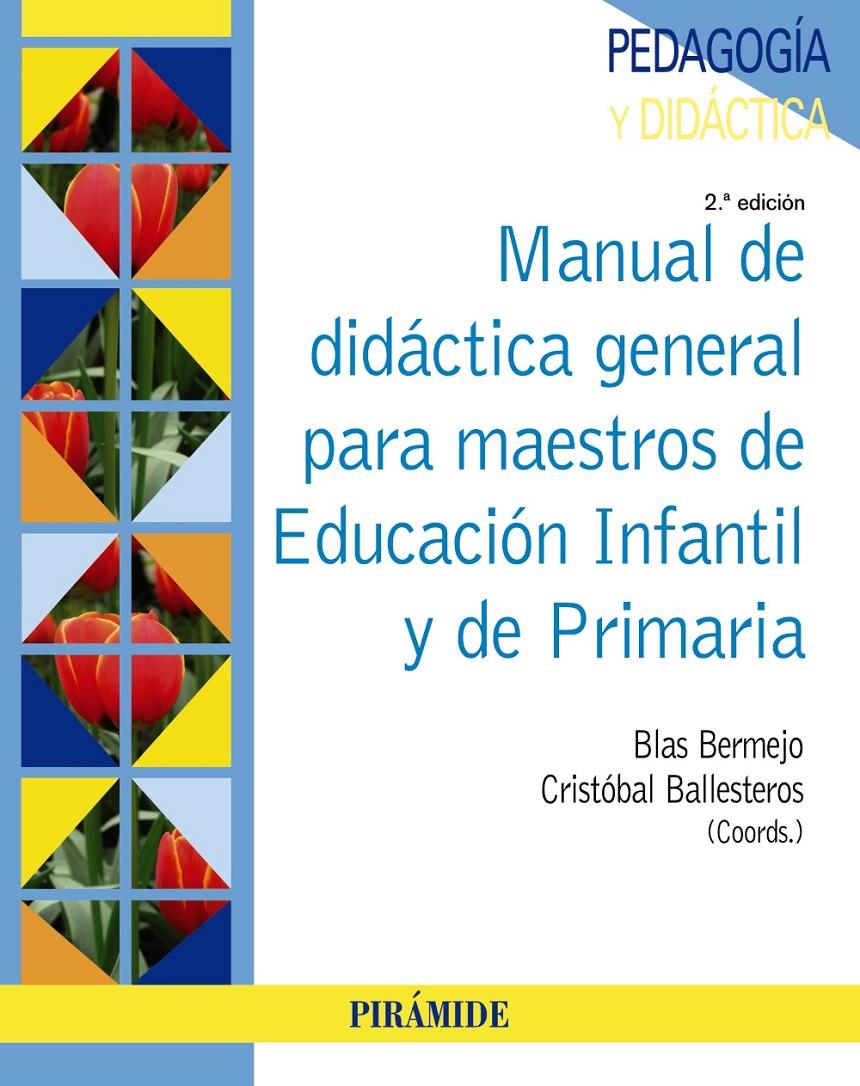 PEDAGOGÍA
Y DIDÁCTICA

2.ª edición

Manual de didáctica general para maestros de Educación Infantil y de Primaria

Blas Bermejo
Cristóbal Ballesteros
(Coords.)

PIRÁMIDE